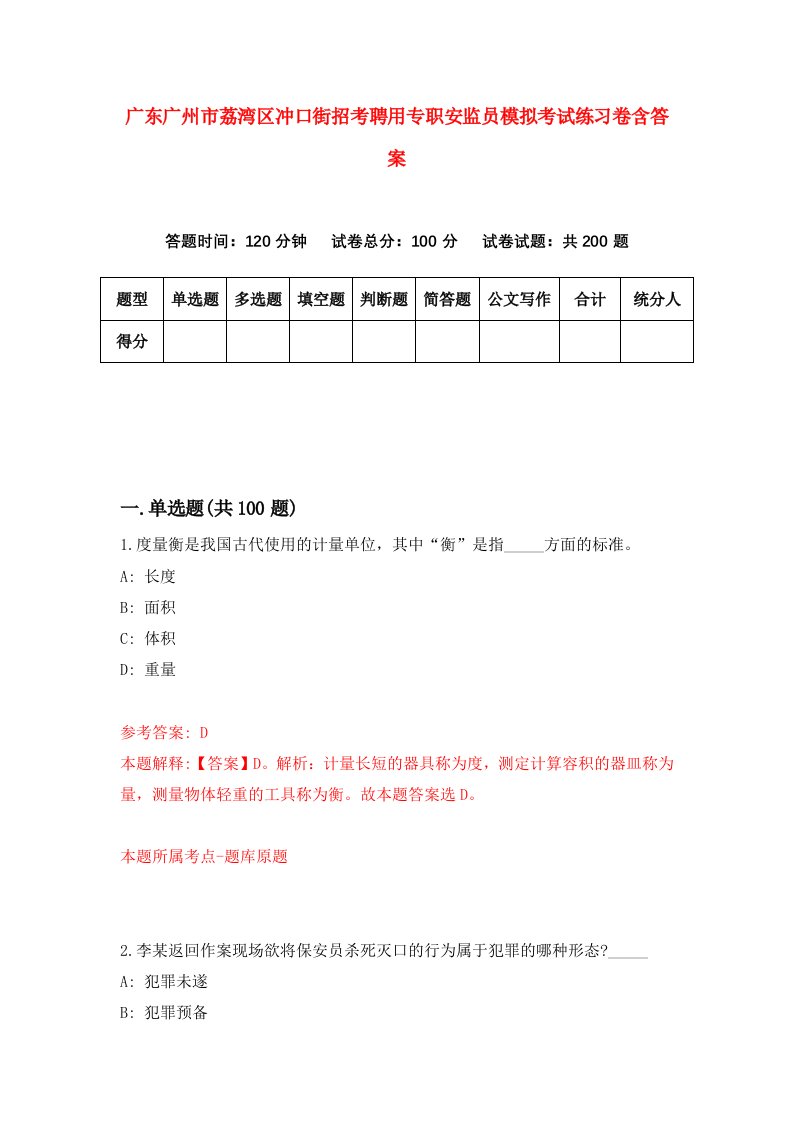 广东广州市荔湾区冲口街招考聘用专职安监员模拟考试练习卷含答案

答题时间：120 分钟　试卷总分：100 分　试卷试题：共 200 题

| 题型 | 单选题 | 多选题 | 填空题 | 判断题 | 简答题 | 公文写作 | 合计 | 统分人 |
|---|---|---|---|---|---|---|---|---|
| 得分 | | | | | | | | |

一.单选题(共 100 题)

1.度量衡是我国古代使用的计量单位，其中“衡”是指_____方面的标准。
A: 长度
B: 面积
C: 体积
D: 重量

参考答案: D
本题解释:【答案】D。解析：计量长短的器具称为度，测定计算容积的器皿称为量，测量物体轻重的工具称为衡。故本题答案选 D。

本题所属考点-题库原题

2.李某返回作案现场欲将保安员杀死灭口的行为属于犯罪的哪种形态?_____
A: 犯罪未遂
B: 犯罪预备